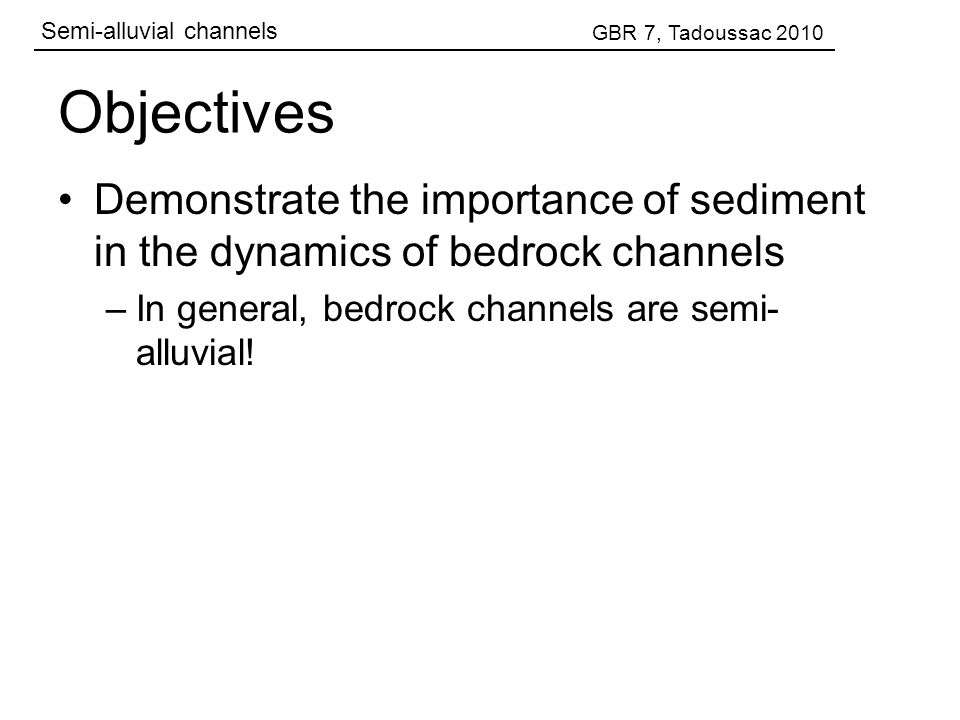 Semi-alluvial channels

GBR 7, Tadoussac 2010

Objectives

• Demonstrate the importance of sediment in the dynamics of bedrock channels

– In general, bedrock channels are semi-alluvial!